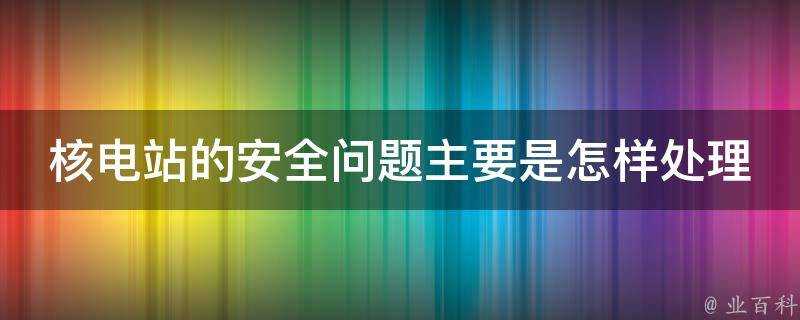 核电站的安全问题主要是怎样处理

@ 业百科